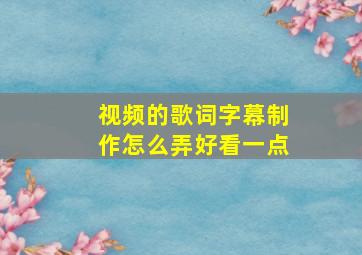 视频的歌词字幕制作怎么弄好看一点